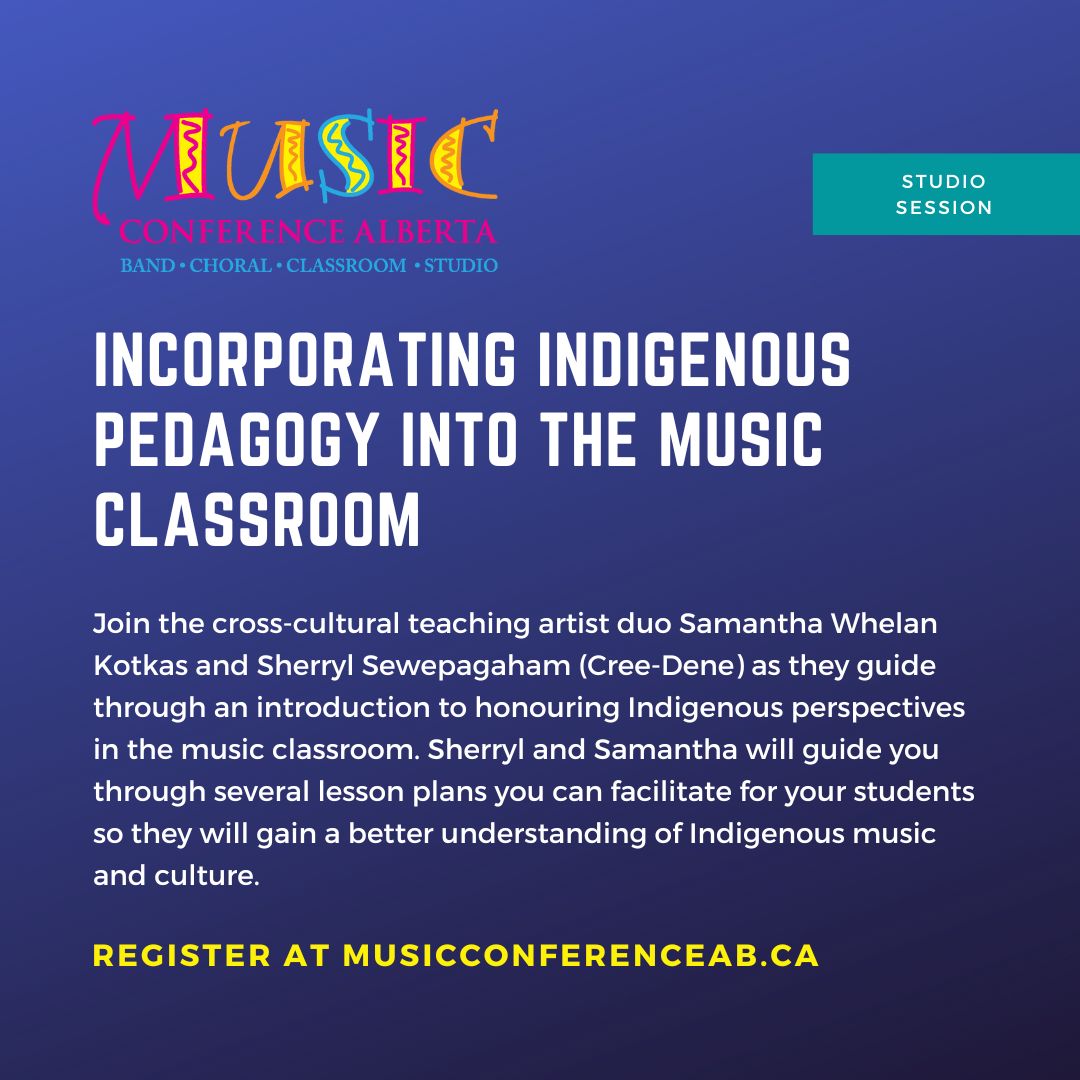 MUSIC
CONFERENCE ALBERTA
BAND • CHORAL • CLASSROOM • STUDIO

STUDIO SESSION

INCORPORATING INDIGENOUS PEDAGOGY INTO THE MUSIC CLASSROOM

Join the cross-cultural teaching artist duo Samantha Whelan Kotkas and Sherryl Sewepagaham (Cree-Dene) as they guide through an introduction to honouring Indigenous perspectives in the music classroom. Sherryl and Samantha will guide you through several lesson plans you can facilitate for your students so they will gain a better understanding of Indigenous music and culture.

REGISTER AT MUSICCONFERENCEAB.CA